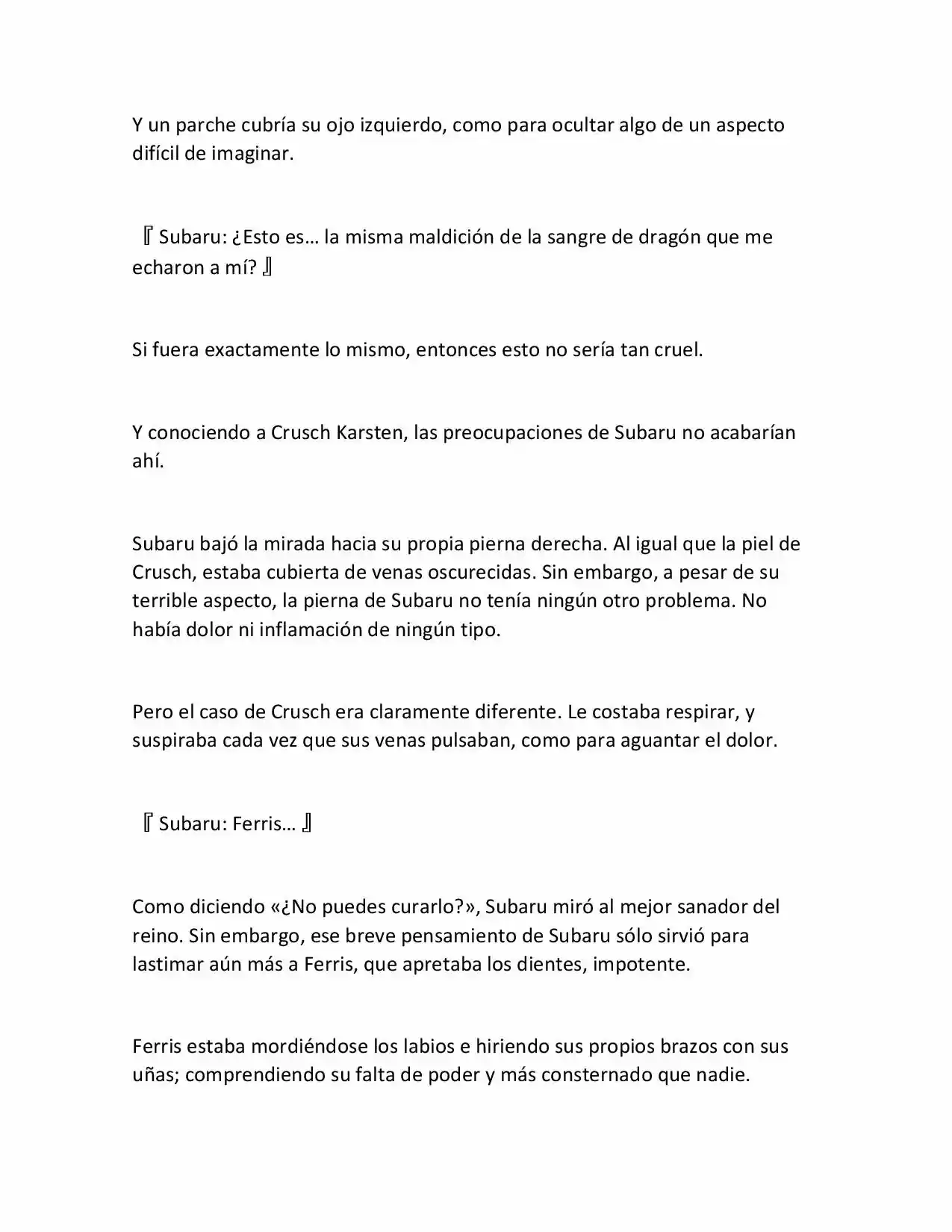 Y un parche cubría su ojo izquierdo, como para ocultar algo de un aspecto difícil de imaginar.

『Subaru: ¿Esto es… la misma maldición de la sangre de dragón que me echaron a mí?』

Si fuera exactamente lo mismo, entonces esto no sería tan cruel.

Y conociendo a Crusch Karsten, las preocupaciones de Subaru no acabarían ahí.

Subaru bajó la mirada hacia su propia pierna derecha. Al igual que la piel de Crusch, estaba cubierta de venas oscurecidas. Sin embargo, a pesar de su terrible aspecto, la pierna de Subaru no tenía ningún otro problema. No había dolor ni inflamación de ningún tipo.

Pero el caso de Crusch era claramente diferente. Le costaba respirar, y suspiraba cada vez que sus venas pulsaban, como para aguantar el dolor.

『Subaru: Ferris…』

Como diciendo «¿No puedes curarlo?», Subaru miró al mejor sanador del reino. Sin embargo, ese breve pensamiento de Subaru sólo sirvió para lastimar aún más a Ferris, que apretaba los dientes, impotente.

Ferris estaba mordiéndose los labios e hiriendo sus propios brazos con sus uñas; comprendiendo su falta de poder y más consternado que nadie.